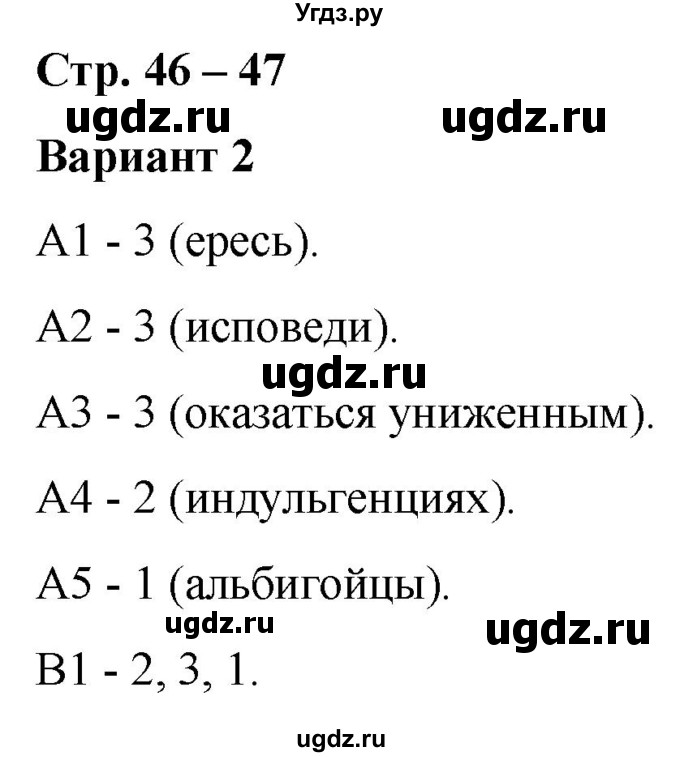 Угдз.ру

Стр. 46 – 47

ugdz.ru ugdz.ru

Вариант 2

А1 - 3 (ересь).

А2 - 3 (исповеди).

ugdz.ru

А3 - 3 (оказаться униженным).

А4 - 2 (индульгенциях).

А5 - 1 (альбигойцы).

ugdz.ru ugdz.ru

В1 - 2, 3, 1.

ugdz.ru